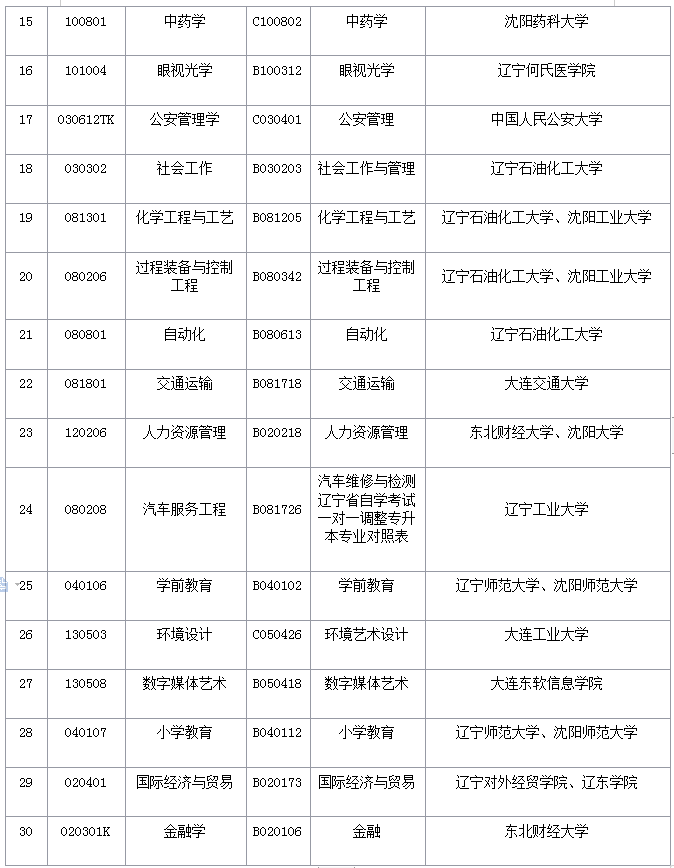 | 15 | 100801 | 中药学 | C100802 | 中药学 | 沈阳药科大学 |
|---|---|---|---|---|---|
| 16 | 101004 | 眼视光学 | B100312 | 眼视光学 | 辽宁何氏医学院 |
| 17 | 030612TK | 公安管理学 | C030401 | 公安管理 | 中国人民公安大学 |
| 18 | 030302 | 社会工作 | B030203 | 社会工作与管理 | 辽宁石油化工大学 |
| 19 | 081301 | 化学工程与工艺 | B081205 | 化学工程与工艺 | 辽宁石油化工大学、沈阳工业大学 |
| 20 | 080206 | 过程装备与控制工程 | B080342 | 过程装备与控制工程 | 辽宁石油化工大学、沈阳工业大学 |
| 21 | 080801 | 自动化 | B080613 | 自动化 | 辽宁石油化工大学 |
| 22 | 081801 | 交通运输 | B081718 | 交通运输 | 大连交通大学 |
| 23 | 120206 | 人力资源管理 | B020218 | 人力资源管理 | 东北财经大学、沈阳大学 |
| 24 | 080208 | 汽车服务工程 | B081726 | 汽车维修与检测辽宁省自学考试一对一调整专升本专业对照表 | 辽宁工业大学 |
| 25 | 040106 | 学前教育 | B040102 | 学前教育 | 辽宁师范大学、沈阳师范大学 |
| 26 | 130503 | 环境设计 | C050426 | 环境艺术设计 | 大连工业大学 |
| 27 | 130508 | 数字媒体艺术 | B050418 | 数字媒体艺术 | 大连东软信息学院 |
| 28 | 040107 | 小学教育 | B040112 | 小学教育 | 辽宁师范大学、沈阳师范大学 |
| 29 | 020401 | 国际经济与贸易 | B020173 | 国际经济与贸易 | 辽宁对外经贸学院、辽东学院 |
| 30 | 020301K | 金融学 | B020106 | 金融 | 东北财经大学 |